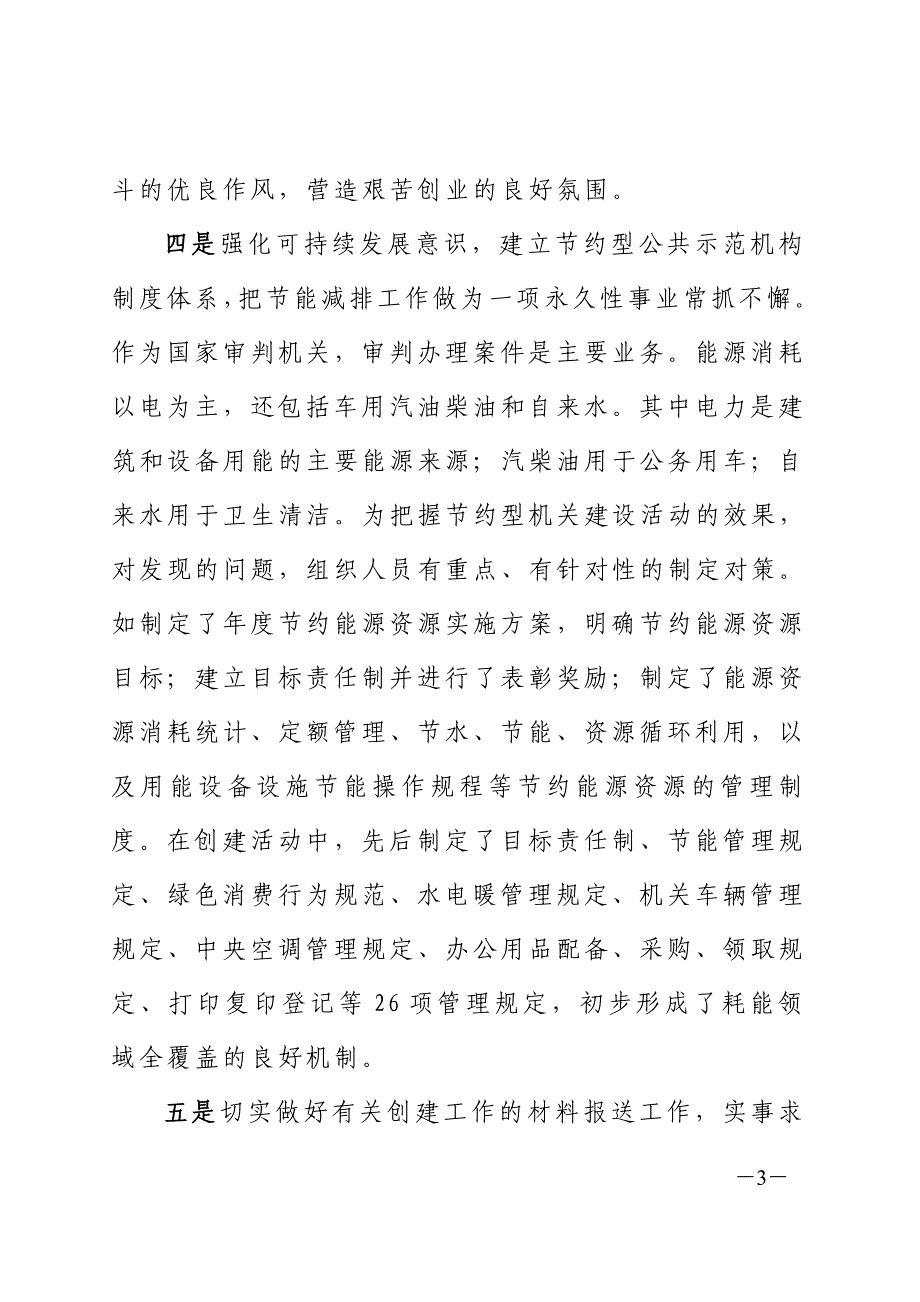 斗的优良作风，营造艰苦创业的良好氛围。

四是强化可持续发展意识，建立节约型公共示范机构制度体系，把节能减排工作做为一项永久性事业常抓不懈。作为国家审判机关，审判办理案件是主要业务。能源消耗以电为主，还包括车用汽油柴油和自来水。其中电力是建筑和设备用能的主要能源来源；汽柴油用于公务用车；自来水用于卫生清洁。为把握节约型机关建设活动的效果，对发现的问题，组织人员有重点、有针对性的制定对策。如制定了年度节约能源资源实施方案，明确节约能源资源目标；建立目标责任制并进行了表彰奖励；制定了能源资源消耗统计、定额管理、节水、节能、资源循环利用，以及用能设备设施节能操作规程等节约能源资源的管理制度。在创建活动中，先后制定了目标责任制、节能管理规定、绿色消费行为规范、水电暖管理规定、机关车辆管理规定、中央空调管理规定、办公用品配备、采购、领取规定、打印复印登记等 26 项管理规定，初步形成了耗能领域全覆盖的良好机制。

五是切实做好有关创建工作的材料报送工作，实事求

—3—